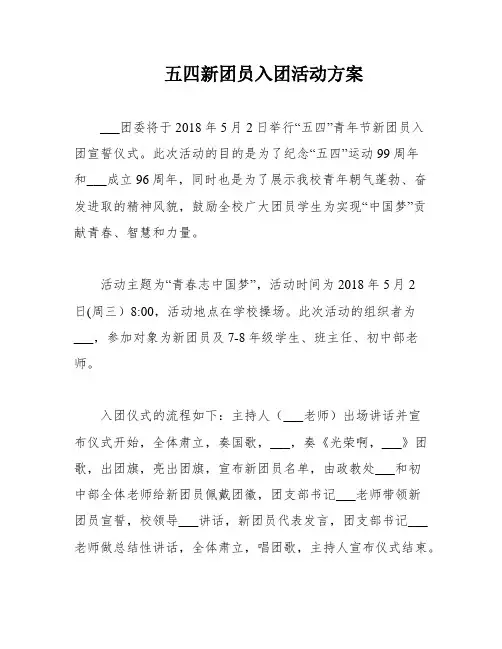 五四新团员入团活动方案

___团委将于 2018 年 5 月 2 日举行“五四”青年节新团员入团宣誓仪式。此次活动的目的是为了纪念“五四”运动 99 周年和___成立 96 周年，同时也是为了展示我校青年朝气蓬勃、奋发进取的精神风貌，鼓励全校广大团员学生为实现“中国梦”贡献青春、智慧和力量。

活动主题为“青春志中国梦”，活动时间为 2018 年 5 月 2 日(周三）8:00，活动地点在学校操场。此次活动的组织者为___，参加对象为新团员及 7-8 年级学生、班主任、初中部老师。

入团仪式的流程如下：主持人（___老师）出场讲话并宣布仪式开始，全体肃立，奏国歌，___，奏《光荣啊，___》团歌，出团旗，亮出团旗，宣布新团员名单，由政教处___和初中部全体老师给新团员佩戴团徽，团支部书记___老师带领新团员宣誓，校领导___讲话，新团员代表发言，团支部书记___老师做总结性讲话，全体肃立，唱团歌，主持人宣布仪式结束。